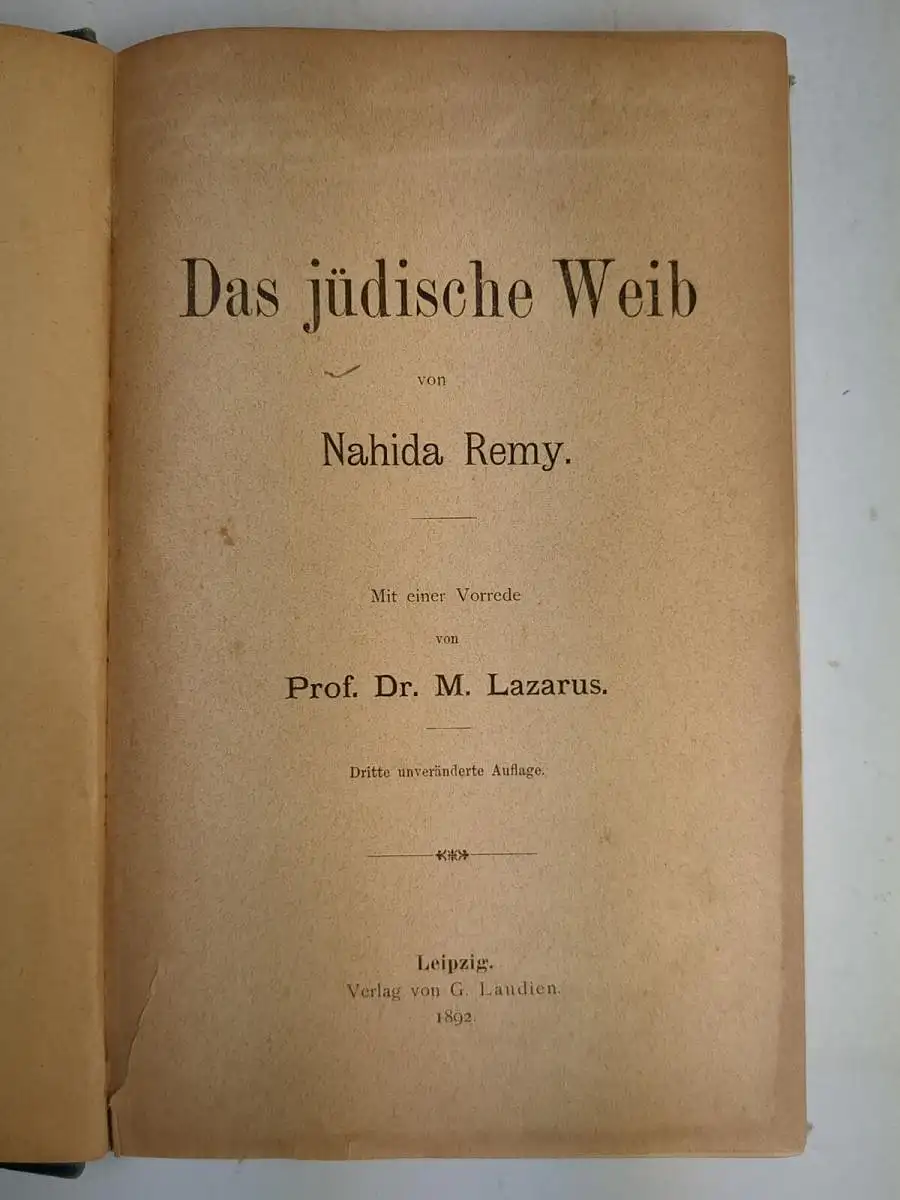 Das jüdische Weib

von

Nahida Remy.

Mit einer Vorrede

von

Prof. Dr. M. Lazarus.

Dritte unveränderte Auflage.

Leipzig.
Verlag von G. Laudien.
1892.